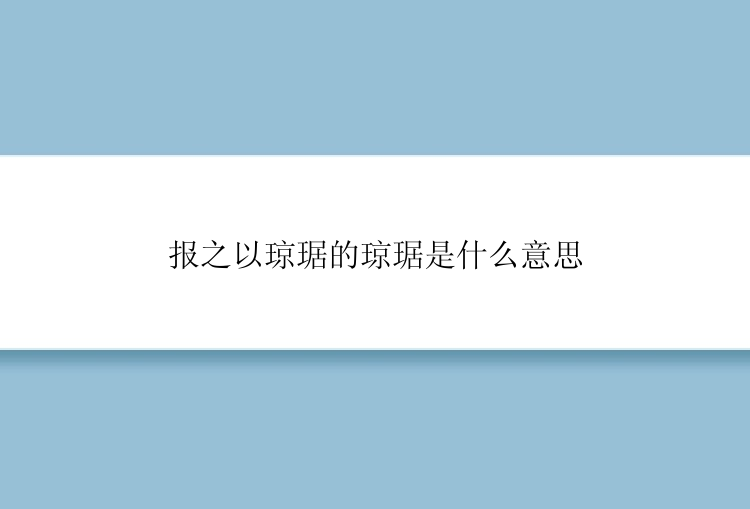 报之以琼琚的琼琚是什么意思